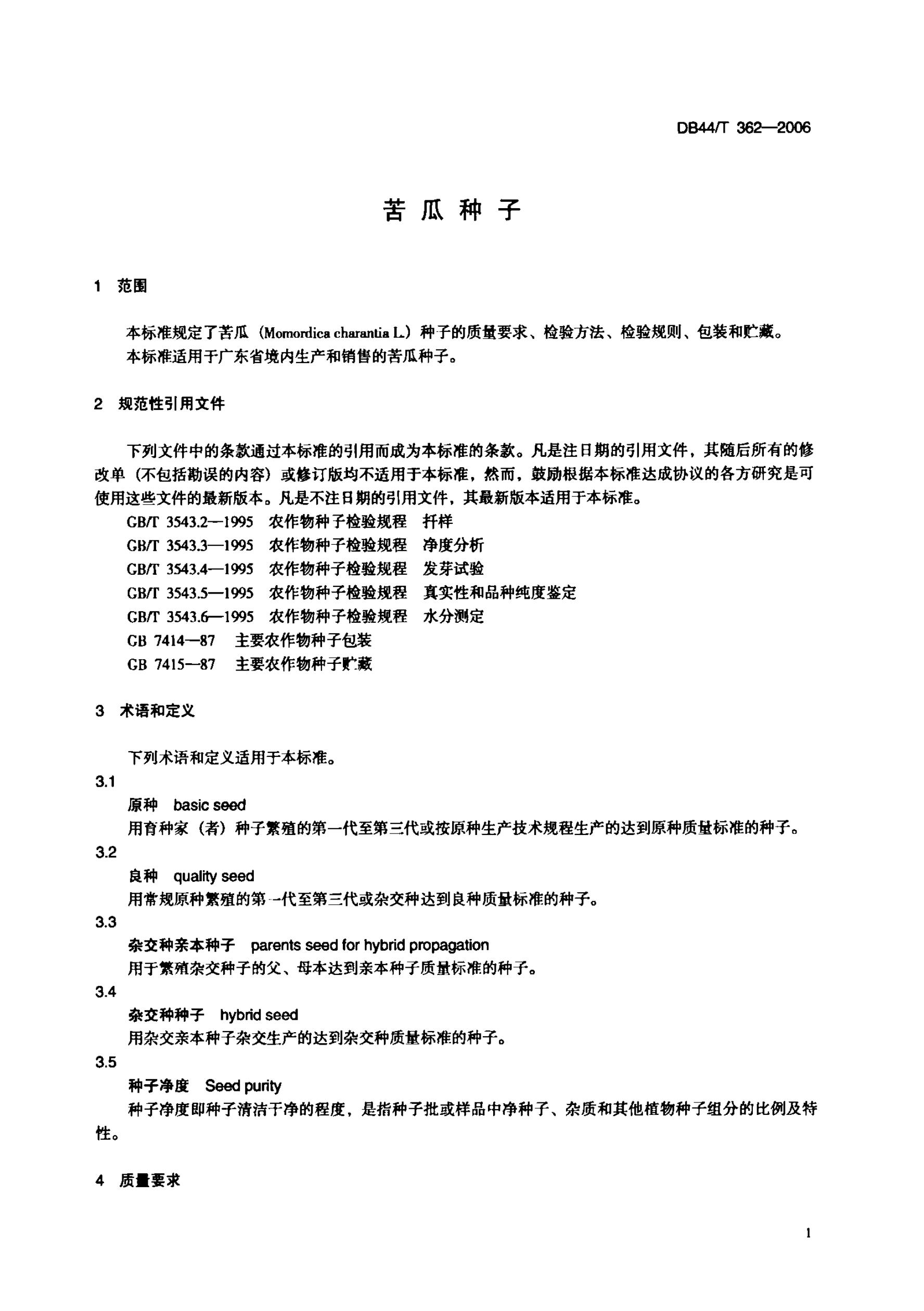 DB44/T 362—2006

苦 瓜 种 子

1 范围

本标准规定了苦瓜（Momordica charantia L.）种子的质量要求、检验方法、检验规则、包装和贮藏。
本标准适用于广东省境内生产和销售的苦瓜种子。

2 规范性引用文件

下列文件中的条款通过本标准的引用而成为本标准的条款。凡是注日期的引用文件，其随后所有的修改单（不包括勘误的内容）或修订版均不适用于本标准，然而，鼓励根据本标准达成协议的各方研究是可使用这些文件的最新版本。凡是不注日期的引用文件，其最新版本适用于本标准。
GB/T 3543.2—1995 农作物种子检验规程 扦样
GB/T 3543.3—1995 农作物种子检验规程 净度分析
GB/T 3543.4—1995 农作物种子检验规程 发芽试验
GB/T 3543.5—1995 农作物种子检验规程 真实性和品种纯度鉴定
GB/T 3543.6—1995 农作物种子检验规程 水分测定
GB 7414—87 主要农作物种子包装
GB 7415—87 主要农作物种子贮藏

3 术语和定义

下列术语和定义适用于本标准。
3.1
原种 basic seed
用育种家（者）种子繁殖的第一代至第三代或按原种生产技术规程生产的达到原种质量标准的种子。
3.2
良种 quality seed
用常规原种繁殖的第一代至第三代或杂交种达到良种质量标准的种子。
3.3
杂交种亲本种子 parents seed for hybrid propagation
用于繁殖杂交种子的父、母本达到亲本种子质量标准的种子。
3.4
杂交种种子 hybrid seed
用杂交亲本种子杂交生产的达到杂交种质量标准的种子。
3.5
种子净度 Seed purity
种子净度即种子清洁干净的程度，是指种子批或样品中净种子、杂质和其他植物种子组分的比例及特性。

4 质量要求

1